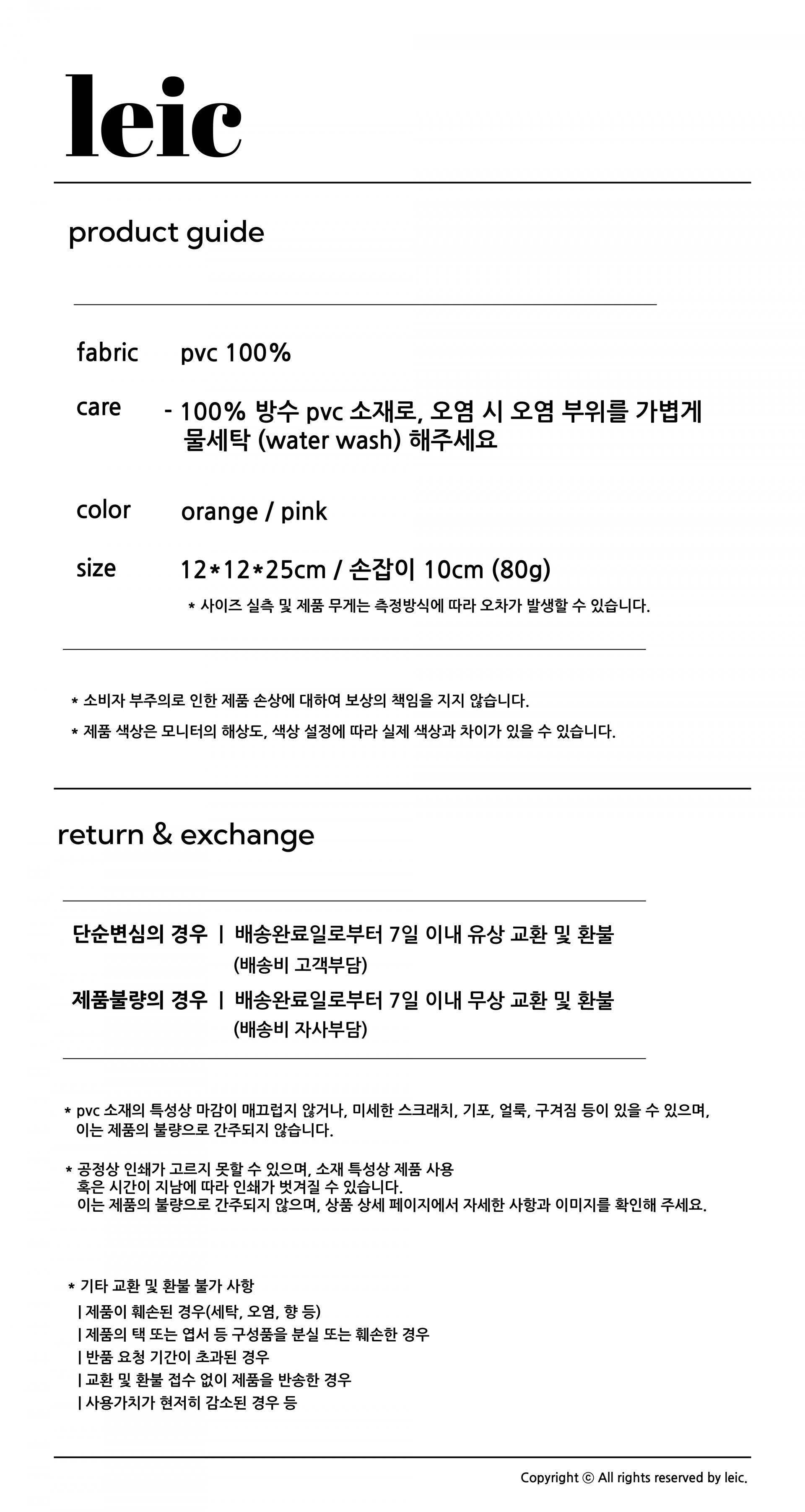 leic

product guide

fabric pvc 100%

care - 100% 방수 pvc 소재로, 오염 시 오염 부위를 가볍게 물세탁 (water wash) 해주세요

color orange / pink

size 12*12*25cm / 손잡이 10cm (80g)

* 사이즈 실측 및 제품 무게는 측정방식에 따라 오차가 발생할 수 있습니다.

* 소비자 부주의로 인한 제품 손상에 대하여 보상의 책임을 지지 않습니다.

* 제품 색상은 모니터의 해상도, 색상 설정에 따라 실제 색상과 차이가 있을 수 있습니다.

return & exchange

단순변심의 경우 | 배송완료일로부터 7일 이내 유상 교환 및 환불 (배송비 고객부담)

제품불량의 경우 | 배송완료일로부터 7일 이내 무상 교환 및 환불 (배송비 자사부담)

* pvc 소재의 특성상 마감이 매끄럽지 않거나, 미세한 스크래치, 기포, 얼룩, 구겨짐 등이 있을 수 있으며, 이는 제품의 불량으로 간주되지 않습니다.

* 공정상 인쇄가 고르지 못할 수 있으며, 소재 특성상 제품 사용 혹은 시간이 지남에 따라 인쇄가 벗겨질 수 있습니다. 이는 제품의 불량으로 간주되지 않으며, 상품 상세 페이지에서 자세한 사항과 이미지를 확인해 주세요.

* 기타 교환 및 환불 불가 사항
| 제품이 훼손된 경우(세탁, 오염, 향 등)
| 제품의 택 또는 엽서 등 구성품을 분실 또는 훼손한 경우
| 반품 요청 기간이 초과된 경우
| 교환 및 환불 접수 없이 제품을 반송한 경우
| 사용가치가 현저히 감소된 경우 등

Copyright © All rights reserved by leic.